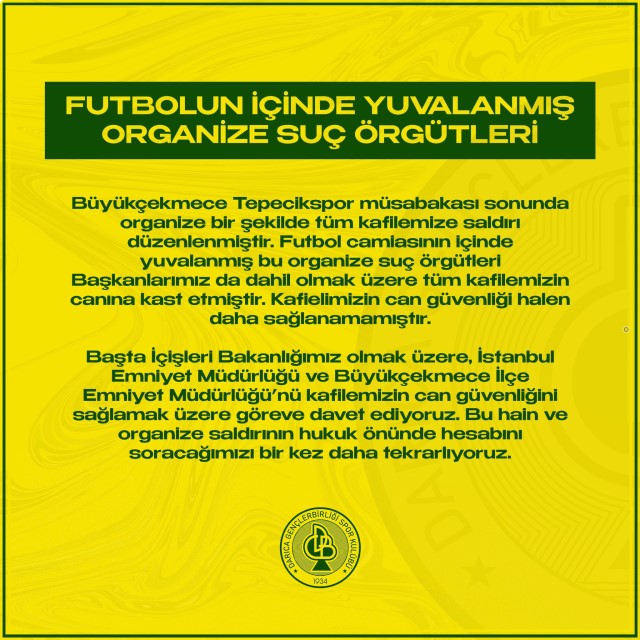 FUTBOLUN İÇİNDE YUVALANMIŞ ORGANİZE SUÇ ÖRGÜTLERİ

Büyükçekmece Tepecikspor müsabakası sonunda organize bir şekilde tüm kafilemize saldırı düzenlenmiştir. Futbol camiasının içinde yuvalanmış bu organize suç örgütleri Başkanlarımız da dahil olmak üzere tüm kafilemizin canına kast etmiştir. Kafielimizin can güvenliği halen daha sağlanamamıştır.

Başta İçişleri Bakanlığımız olmak üzere, İstanbul Emniyet Müdürlüğü ve Büyükçekmece İlçe Emniyet Müdürlüğü'nü kafilemizin can güvenliğini sağlamak üzere göreve davet ediyoruz. Bu hain ve organize saldırının hukuk önünde hesabını soracağımızı bir kez daha tekrarlıyoruz.

DARICA GENÇLERBİRLİĞİ SPOR KULÜBÜ
1934